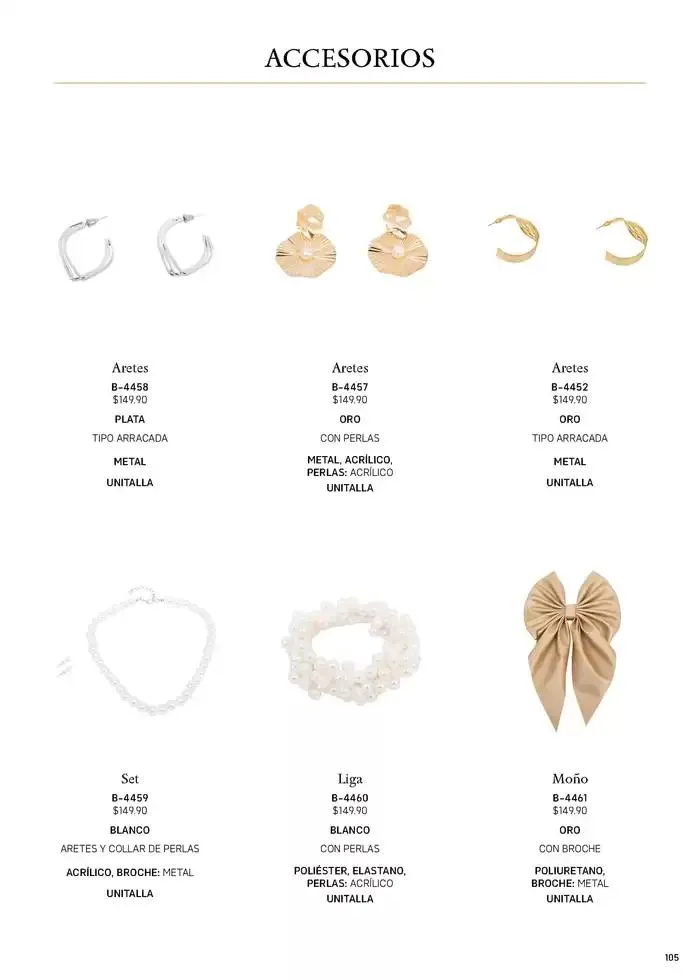 ACCESORIOS

Aretes
B-4458
$149.90
PLATA
TIPO ARRACADA
METAL
UNITALLA

Aretes
B-4457
$149.90
ORO
CON PERLAS
METAL, ACRÍLICO, PERLAS: ACRÍLICO
UNITALLA

Aretes
B-4452
$149.90
ORO
TIPO ARRACADA
METAL
UNITALLA

Set
B-4459
$149.90
BLANCO
ARETES Y COLLAR DE PERLAS
ACRÍLICO, BROCHE: METAL
UNITALLA

Liga
B-4460
$149.90
BLANCO
CON PERLAS
POLIÉSTER, ELASTANO, PERLAS: ACRÍLICO
UNITALLA

Moño
B-4461
$149.90
ORO
CON BROCHE
POLIURETANO, BROCHE: METAL
UNITALLA

105